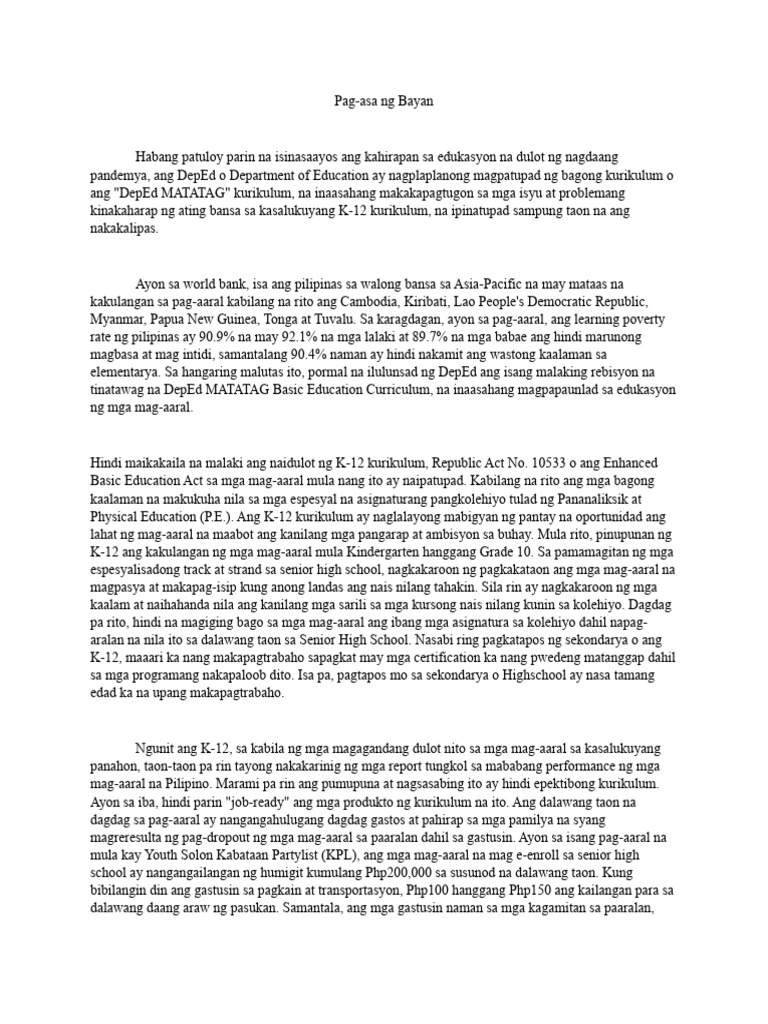 Pag-asa ng Bayan

Habang patuloy parin na isinasaayos ang kahirapan sa edukasyon na dulot ng nagdaang pandemya, ang DepEd o Department of Education ay nagplaplanong magpatupad ng bagong kurikulum o ang "DepEd MATATAG" kurikulum, na inaasahang makakapagtugon sa mga isyu at problemang kinakaharap ng ating bansa sa kasalukuyang K-12 kurikulum, na ipinatupad sampung taon na ang nakakalipas.

Ayon sa world bank, isa ang pilipinas sa walong bansa sa Asia-Pacific na may mataas na kakulangan sa pag-aaral kabilang na rito ang Cambodia, Kiribati, Lao People's Democratic Republic, Myanmar, Papua New Guinea, Tonga at Tuvalu. Sa karagdagan, ayon sa pag-aaral, ang learning poverty rate ng pilipinas ay 90.9% na may 92.1% na mga lalaki at 89.7% na mga babae ang hindi marunong magbasa at mag intidi, samantalang 90.4% naman ay hindi nakamit ang wastong kaalaman sa elementarya. Sa hangaring malutas ito, pormal na ilulunsad ng DepEd ang isang malaking rebisyon na tinatawag na DepEd MATATAG Basic Education Curriculum, na inaasahang magpapaunlad sa edukasyon ng mga mag-aaral.

Hindi maikakaila na malaki ang naidulot ng K-12 kurikulum, Republic Act No. 10533 o ang Enhanced Basic Education Act sa mga mag-aaral mula nang ito ay naipatupad. Kabilang na rito ang mga bagong kaalaman na makukuha nila sa mga espesyal na asignaturang pangkolehiyo tulad ng Pananaliksik at Physical Education (P.E.). Ang K-12 kurikulum ay naglalayong mabigyan ng pantay na oportunidad ang lahat ng mag-aaral na maabot ang kanilang mga pangarap at ambisyon sa buhay. Mula rito, pinupunan ng K-12 ang kakulangan ng mga mag-aaral mula Kindergarten hanggang Grade 10. Sa pamamagitan ng mga espesyalisadong track at strand sa senior high school, nagkakaroon ng pagkakataon ang mga mag-aaral na magpasya at makapag-isip kung anong landas ang nais nilang tahakin. Sila rin ay nagkakaroon ng mga kaalam at naihahanda nila ang kanilang mga sarili sa mga kursong nais nilang kunin sa kolehiyo. Dagdag pa rito, hindi na magiging bago sa mga mag-aaral ang ibang mga asignatura sa kolehiyo dahil napag-aralan na nila ito sa dalawang taon sa Senior High School. Nasabi ring pagkatapos ng sekondarya o ang K-12, maaari ka nang makapagtrabaho sapagkat may mga certification ka nang pwedeng matanggap dahil sa mga programang nakapaloob dito. Isa pa, pagtapos mo sa sekondarya o Highschool ay nasa tamang edad ka na upang makapagtrabaho.

Ngunit ang K-12, sa kabila ng mga magagandang dulot nito sa mga mag-aaral sa kasalukuyang panahon, taon-taon pa rin tayong nakakarinig ng mga report tungkol sa mababang performance ng mga mag-aaral na Pilipino. Marami pa rin ang pumupuna at nagsasabing ito ay hindi epektibong kurikulum. Ayon sa iba, hindi parin "job-ready" ang mga produkto ng kurikulum na ito. Ang dalawang taon na dagdag sa pag-aaral ay nangangahulugang dagdag gastos at pahirap sa mga pamilya na syang magreresulta ng pag-dropout ng mga mag-aaral sa paaralan dahil sa gastusin. Ayon sa isang pag-aaral na mula kay Youth Solon Kabataan Partylist (KPL), ang mga mag-aaral na mag e-enroll sa senior high school ay nangangailangan ng humigit kumulang Php200,000 sa susunod na dalawang taon. Kung bibilangin din ang gastusin sa pagkain at transportasyon, Php100 hanggang Php150 ang kailangan para sa dalawang daang araw ng pasukan. Samantala, ang mga gastusin naman sa mga kagamitan sa paaralan,